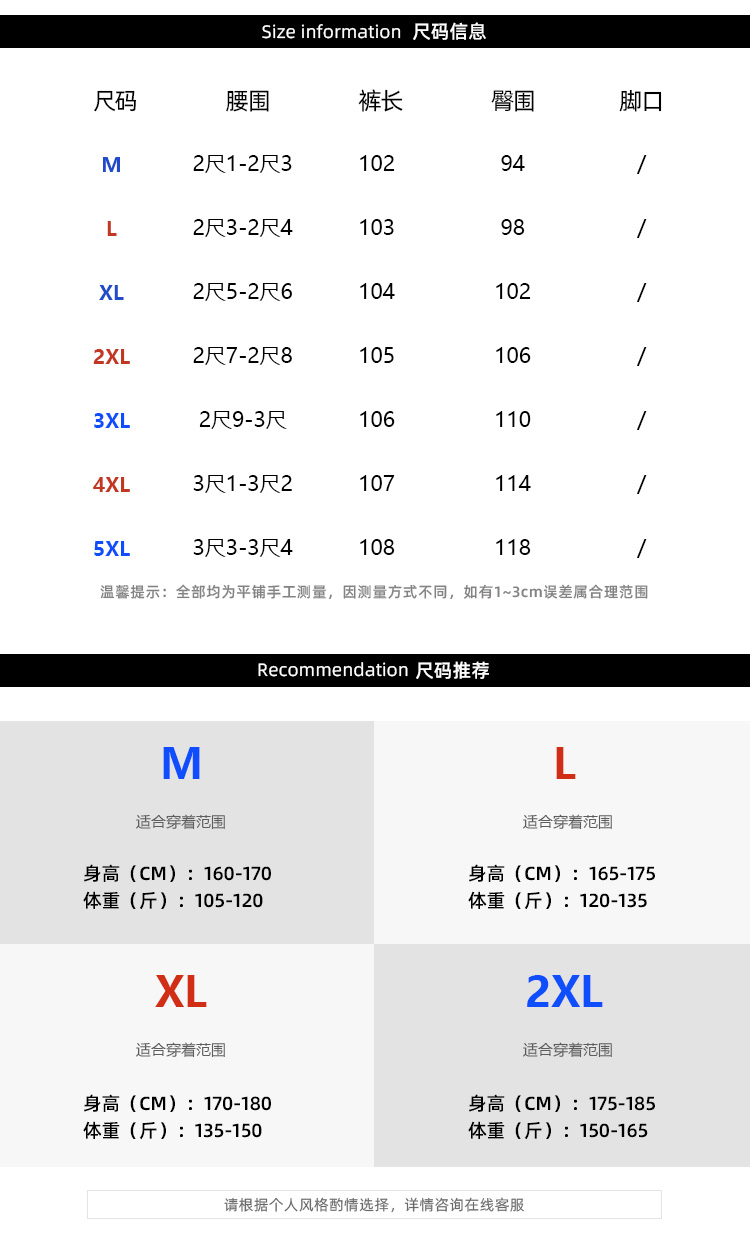 Size information 尺码信息

| 尺码 | 腰围 | 裤长 | 臀围 | 脚口 |
|---|---|---|---|---|
| M | 2尺1-2尺3 | 102 | 94 | / |
| L | 2尺3-2尺4 | 103 | 98 | / |
| XL | 2尺5-2尺6 | 104 | 102 | / |
| 2XL | 2尺7-2尺8 | 105 | 106 | / |
| 3XL | 2尺9-3尺 | 106 | 110 | / |
| 4XL | 3尺1-3尺2 | 107 | 114 | / |
| 5XL | 3尺3-3尺4 | 108 | 118 | / |

温馨提示：全部均为平铺手工测量，因测量方式不同，如有1~3cm误差属合理范围

Recommendation 尺码推荐

M

适合穿着范围

身高（CM）：160-170
体重（斤）：105-120

L

适合穿着范围

身高（CM）：165-175
体重（斤）：120-135

XL

适合穿着范围

身高（CM）：170-180
体重（斤）：135-150

2XL

适合穿着范围

身高（CM）：175-185
体重（斤）：150-165

请根据个人风格酌情选择，详情咨询在线客服